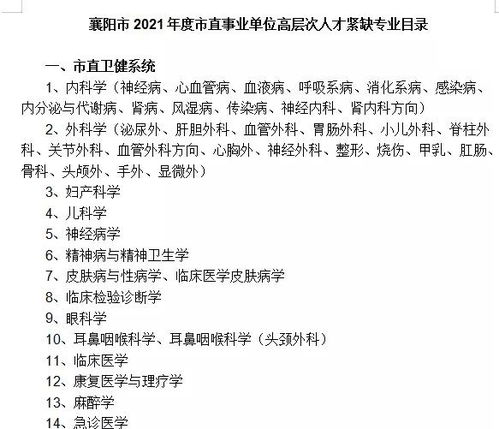 襄阳市 2021 年度市直事业单位高层次人才紧缺专业目录

一、市直卫健系统

1、内科学（神经病、心血管病、血液病、呼吸系病、消化系病、感染病、内分泌与代谢病、肾病、风湿病、传染病、神经内科、肾内科方向）

2、外科学（泌尿外、肝胆外科、血管外科、胃肠外科、小儿外科、脊柱外科、关节外科、血管外科方向、心胸外、神经外科、整形、烧伤、甲乳、肛肠、骨科、头颅外、手外、显微外）

3、妇产科学

4、儿科学

5、神经病学

6、精神病与精神卫生学

7、皮肤病与性病学、临床医学皮肤病学

8、临床检验诊断学

9、眼科学

10、耳鼻咽喉科学、耳鼻咽喉科学（头颈外科）

11、临床医学

12、康复医学与理疗学

13、麻醉学

14、急诊医学